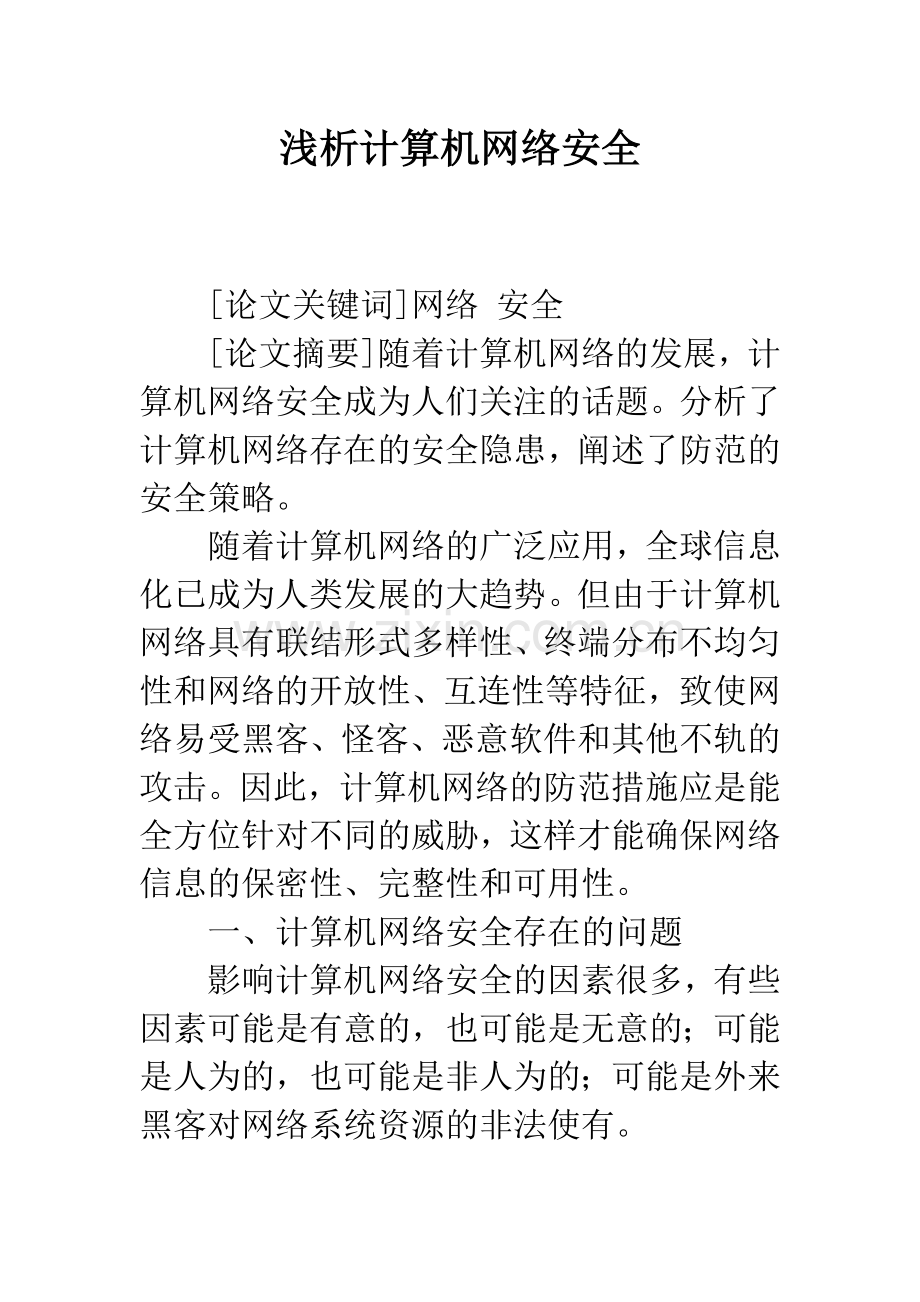 浅析计算机网络安全

[论文关键词]网络 安全

[论文摘要]随着计算机网络的发展，计算机网络安全成为人们关注的话题。分析了计算机网络存在的安全隐患，阐述了防范的安全策略。

随着计算机网络的广泛应用，全球信息化已成为人类发展的大趋势。但由于计算机网络具有联结形式多样性、终端分布不均匀性和网络的开放性、互连性等特征，致使网络易受黑客、怪客、恶意软件和其他不轨的攻击。因此，计算机网络的防范措施应是能全方位针对不同的威胁，这样才能确保网络信息的保密性、完整性和可用性。

一、计算机网络安全存在的问题

影响计算机网络安全的因素很多，有些因素可能是有意的，也可能是无意的；可能是人为的，也可能是非人为的；可能是外来黑客对网络系统资源的非法使有。

www.zixin.com.cn